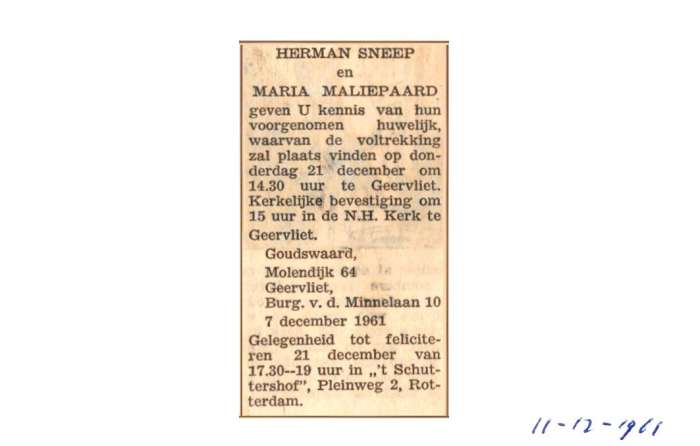 HERMAN SNEEP
en
MARIA MALIEPAARD

geven U kennis van hun voorgenomen huwelijk, waarvan de voltrekking zal plaats vinden op donderdag 21 december om 14.30 uur te Geervliet. Kerkelijke bevestiging om 15 uur in de N.H. Kerk te Geervliet.

Goudswaard,
Molendijk 64
Geervliet,
Burg. v. d. Minnelaan 10
7 december 1961

Gelegenheid tot feliciteren 21 december van 17.30--19 uur in „'t Schuttershof", Pleinweg 2, Rotterdam.

11-12-1961